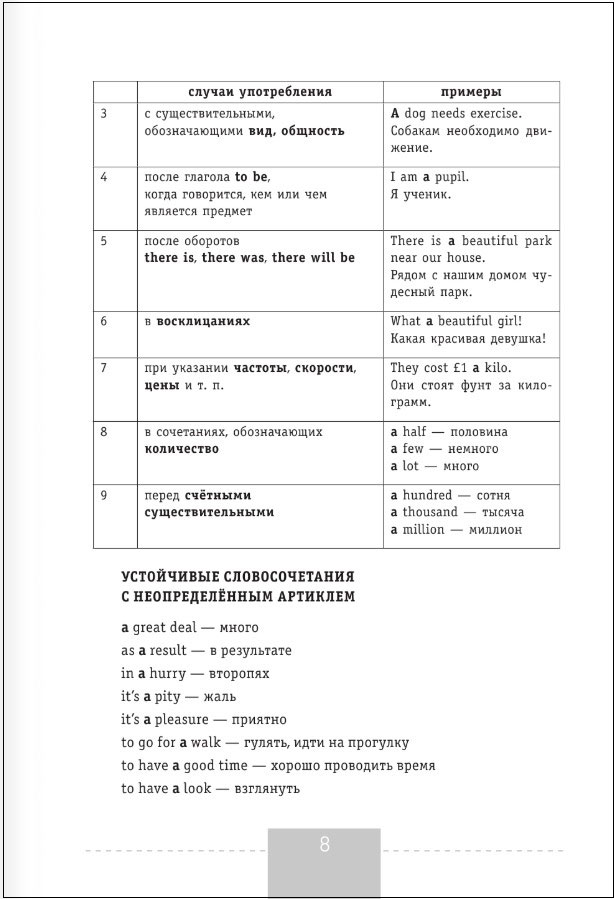 | | случаи употребления | примеры |
|---|---|---|
| 3 | с существительными, обозначающими **вид, общность** | **A** dog needs exercise. Собакам необходимо движение. |
| 4 | после глагола **to be**, когда говорится, кем или чем является предмет | I am **a** pupil. Я ученик. |
| 5 | после оборотов **there is, there was, there will be** | There is **a** beautiful park near our house. Рядом с нашим домом чудесный парк. |
| 6 | в **восклицаниях** | What **a** beautiful girl! Какая красивая девушка! |
| 7 | при указании **частоты, скорости, цены** и т. п. | They cost £1 **a** kilo. Они стоят фунт за килограмм. |
| 8 | в сочетаниях, обозначающих **количество** | **a** half — половина **a** few — немного **a** lot — много |
| 9 | перед **счётными существительными** | **a** hundred — сотня **a** thousand — тысяча **a** million — миллион |

**УСТОЙЧИВЫЕ СЛОВОСОЧЕТАНИЯ С НЕОПРЕДЕЛЁННЫМ АРТИКЛЕМ**

**a** great deal — много
as **a** result — в результате
in **a** hurry — второпях
it's **a** pity — жаль
it's **a** pleasure — приятно
to go for **a** walk — гулять, идти на прогулку
to have **a** good time — хорошо проводить время
to have **a** look — взглянуть

8